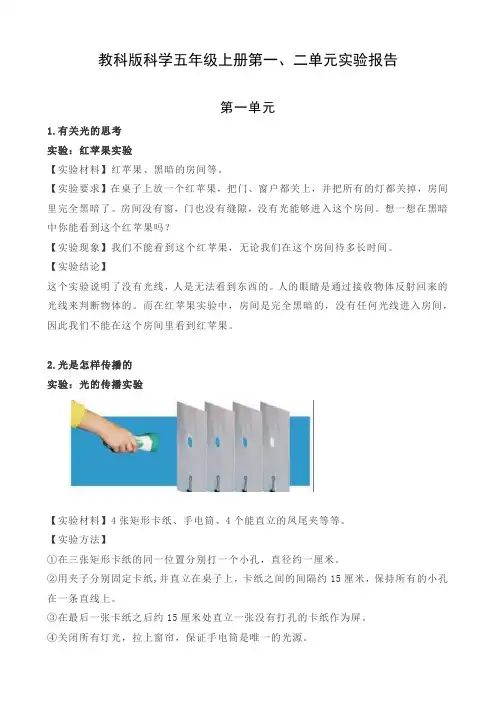 教科版科学五年级上册第一、二单元实验报告

第一单元

1.有关光的思考

实验：红苹果实验

【实验材料】红苹果、黑暗的房间等。

【实验要求】在桌子上放一个红苹果，把门、窗户都关上，并把所有的灯都关掉，房间里完全黑暗了。房间没有窗，门也没有缝隙，没有光能够进入这个房间。想一想在黑暗中你能看到这个红苹果吗？

【实验现象】我们不能看到这个红苹果，无论我们在这个房间待多长时间。

【实验结论】

这个实验说明了没有光线，人是无法看到东西的。人的眼睛是通过接收物体反射回来的光线来判断物体的。而在红苹果实验中，房间是完全黑暗的，没有任何光线进入房间，因此我们不能在这个房间里看到红苹果。

2.光是怎样传播的

实验：光的传播实验

【实验材料】4张矩形卡纸、手电筒、4个能直立的凤尾夹等等。

【实验方法】

①在三张矩形卡纸的同一位置分别打一个小孔，直径约一厘米。

②用夹子分别固定卡纸，并直立在桌子上，卡纸之间的间隔约15厘米，保持所有的小孔在一条直线上。

③在最后一张卡纸之后约15厘米处直立一张没有打孔的卡纸作为屏。

④关闭所有灯光，拉上窗帘，保证手电筒是唯一的光源。